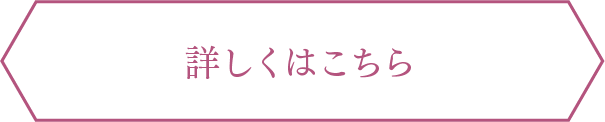 詳しくはこちら